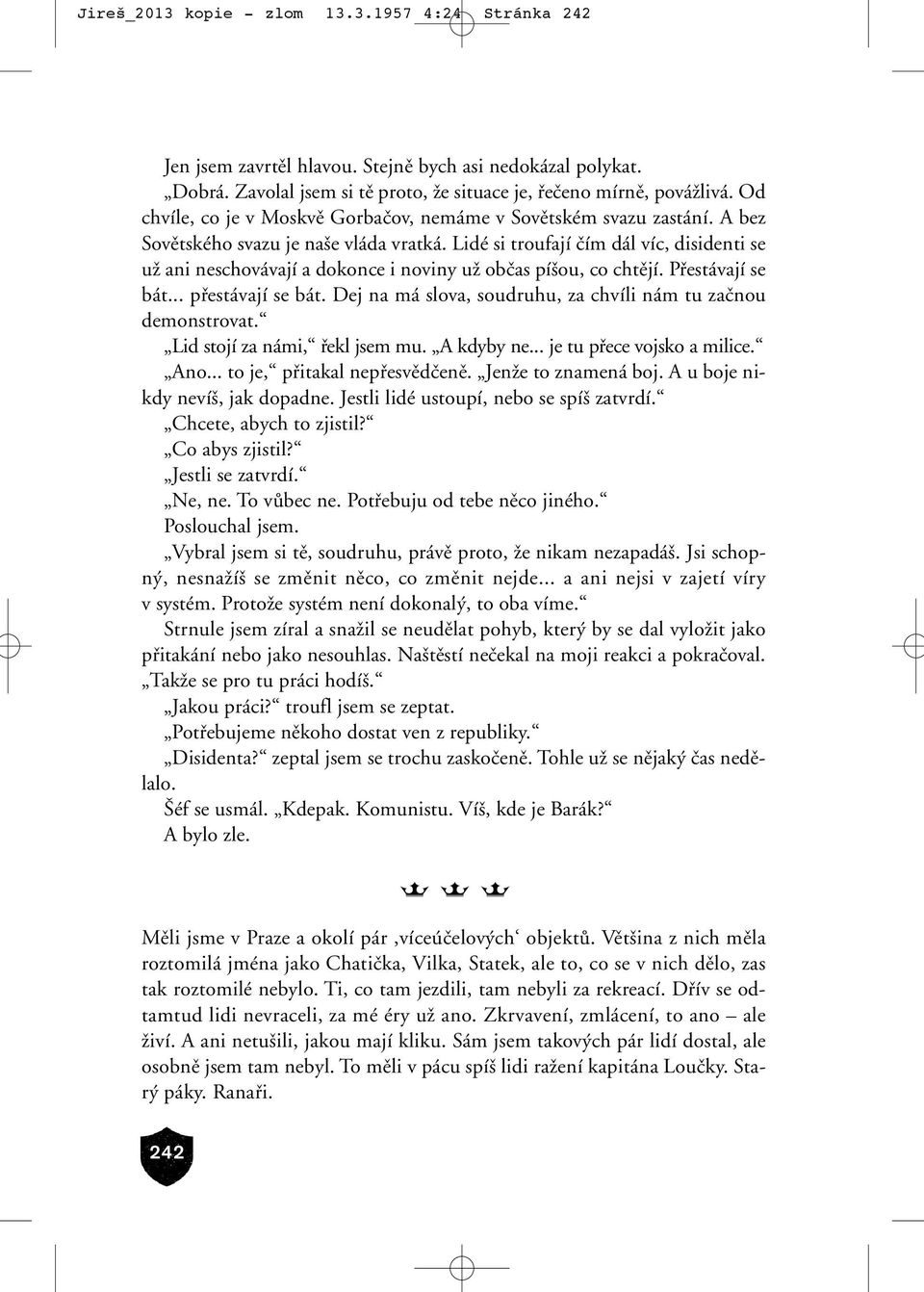 Jireš_2013 kopie - zlom 13.3.1957 4:24 Stránka 242

Jen jsem zavrtěl hlavou. Stejně bych asi nedokázal polykat.

„Dobrá. Zavolal jsem si tě proto, že situace je, řečeno mírně, povážlivá. Od chvíle, co je v Moskvě Gorbačov, nemáme v Sovětském svazu zastání. A bez Sovětského svazu je naše vláda vratká. Lidé si troufají čím dál víc, disidenti se už ani neschovávají a dokonce i noviny už občas píšou, co chtějí. Přestávají se bát... přestávají se bát. Dej na má slova, soudruhu, za chvíli nám tu začnou demonstrovat.“

„Lid stojí za námi,“ řekl jsem mu. „A kdyby ne... je tu přece vojsko a milice.“

„Ano... to je,“ přitakal nepřesvědčeně. „Jenže to znamená boj. A u boje nikdy nevíš, jak dopadne. Jestli lidé ustoupí, nebo se spíš zatvrdí.“

„Chcete, abych to zjistil?“

„Co abys zjistil?“

„Jestli se zatvrdí.“

„Ne, ne. To vůbec ne. Potřebuju od tebe něco jiného.“

Poslouchal jsem.

„Vybral jsem si tě, soudruhu, právě proto, že nikam nezapadáš. Jsi schopný, nesnažíš se změnit něco, co změnit nejde... a ani nejsi v zajetí víry v systém. Protože systém není dokonalý, to oba víme.“

Strnule jsem zíral a snažil se neudělat pohyb, který by se dal vyložit jako přitakání nebo jako nesouhlas. Naštěstí nečekal na moji reakci a pokračoval. „Takže se pro tu práci hodíš.“

„Jakou práci?“ troufl jsem se zeptat.

„Potřebujeme někoho dostat ven z republiky.“

„Disidenta?“ zeptal jsem se trochu zaskočeně. Tohle už se nějaký čas nedělalo.

Šéf se usmál. „Kdepak. Komunistu. Víš, kde je Barák?“

A bylo zle.

Měli jsme v Praze a okolí pár ‚víceúčelových‘ objektů. Většina z nich měla roztomilá jména jako Chatička, Vilka, Statek, ale to, co se v nich dělo, zas tak roztomilé nebylo. Ti, co tam jezdili, tam nebyli za rekreací. Dřív se odtamtud lidi nevraceli, za mé éry už ano. Zkrvavení, zmlácení, to ano – ale živí. A ani netušili, jakou mají kliku. Sám jsem takových pár lidí dostal, ale osobně jsem tam nebyl. To měli v pácu spíš lidi ražení kapitána Loučky. Starý páky. Ranaři.

242